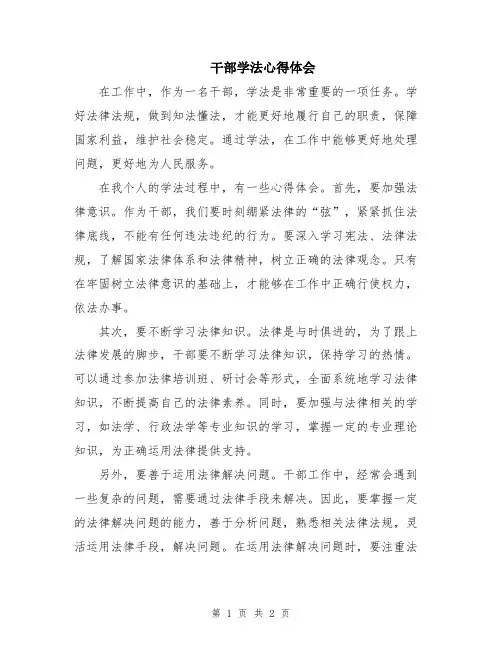 干部学法心得体会

在工作中，作为一名干部，学法是非常重要的一项任务。学好法律法规，做到知法懂法，才能更好地履行自己的职责，保障国家利益，维护社会稳定。通过学法，在工作中能够更好地处理问题，更好地为人民服务。

在我个人的学法过程中，有一些心得体会。首先，要加强法律意识。作为干部，我们要时刻绷紧法律的“弦”，紧紧抓住法律底线，不能有任何违法违纪的行为。要深入学习宪法、法律法规，了解国家法律体系和法律精神，树立正确的法律观念。只有在牢固树立法律意识的基础上，才能够在工作中正确行使权力，依法办事。

其次，要不断学习法律知识。法律是与时俱进的，为了跟上法律发展的脚步，干部要不断学习法律知识，保持学习的热情。可以通过参加法律培训班、研讨会等形式，全面系统地学习法律知识，不断提高自己的法律素养。同时，要加强与法律相关的学习，如法学、行政法学等专业知识的学习，掌握一定的专业理论知识，为正确运用法律提供支持。

另外，要善于运用法律解决问题。干部工作中，经常会遇到一些复杂的问题，需要通过法律手段来解决。因此，要掌握一定的法律解决问题的能力，善于分析问题，熟悉相关法律法规，灵活运用法律手段，解决问题。在运用法律解决问题时，要注重法

第 1 页 共 2 页